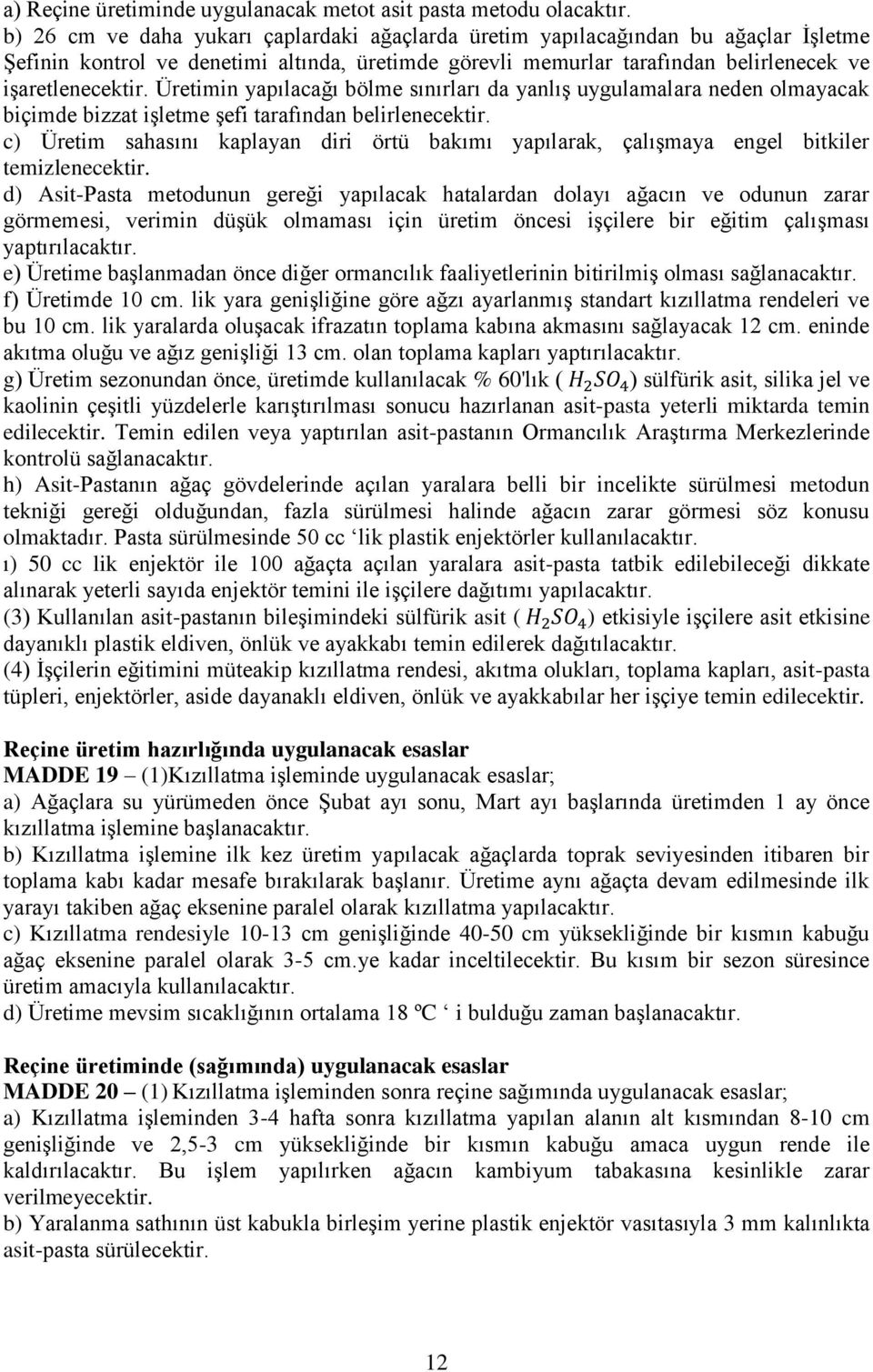 a) Reçine üretiminde uygulanacak metot asit pasta metodu olacaktır.
b) 26 cm ve daha yukarı çaplardaki ağaçlarda üretim yapılacağından bu ağaçlar İşletme Şefinin kontrol ve denetimi altında, üretimde görevli memurlar tarafından belirlenecek ve işaretlenecektir. Üretimin yapılacağı bölme sınırları da yanlış uygulamalara neden olmayacak biçimde bizzat işletme şefi tarafından belirlenecektir.
c) Üretim sahasını kaplayan diri örtü bakımı yapılarak, çalışmaya engel bitkiler temizlenecektir.
d) Asit-Pasta metodunun gereği yapılacak hatalardan dolayı ağacın ve odunun zarar görmemesi, verimin düşük olmaması için üretim öncesi işçilere bir eğitim çalışması yaptırılacaktır.
e) Üretime başlanmadan önce diğer ormancılık faaliyetlerinin bitirilmiş olması sağlanacaktır.
f) Üretimde 10 cm. lik yara genişliğine göre ağzı ayarlanmış standart kızıllatma rendeleri ve bu 10 cm. lik yaralarda oluşacak ifrazatın toplama kabına akmasını sağlayacak 12 cm. eninde akıtma oluğu ve ağız genişliği 13 cm. olan toplama kapları yaptırılacaktır.
g) Üretim sezonundan önce, üretimde kullanılacak % 60'lık ( $H_2SO_4$) sülfürik asit, silika jel ve kaolinin çeşitli yüzdelerle karıştırılması sonucu hazırlanan asit-pasta yeterli miktarda temin edilecektir. Temin edilen veya yaptırılan asit-pastanın Ormancılık Araştırma Merkezlerinde kontrolü sağlanacaktır.
h) Asit-Pastanın ağaç gövdelerinde açılan yaralara belli bir incelikte sürülmesi metodun tekniği gereği olduğundan, fazla sürülmesi halinde ağacın zarar görmesi söz konusu olmaktadır. Pasta sürülmesinde 50 cc ‘lik plastik enjektörler kullanılacaktır.
ı) 50 cc lik enjektör ile 100 ağaçta açılan yaralara asit-pasta tatbik edilebileceği dikkate alınarak yeterli sayıda enjektör temini ile işçilere dağıtımı yapılacaktır.
(3) Kullanılan asit-pastanın bileşimindeki sülfürik asit ( $H_2SO_4$) etkisiyle işçilere asit etkisine dayanıklı plastik eldiven, önlük ve ayakkabı temin edilerek dağıtılacaktır.
(4) İşçilerin eğitimini müteakip kızıllatma rendesi, akıtma olukları, toplama kapları, asit-pasta tüpleri, enjektörler, aside dayanaklı eldiven, önlük ve ayakkabılar her işçiye temin edilecektir.

Reçine üretim hazırlığında uygulanacak esaslar
MADDE 19 – (1)Kızıllatma işleminde uygulanacak esaslar;
a) Ağaçlara su yürümeden önce Şubat ayı sonu, Mart ayı başlarında üretimden 1 ay önce kızıllatma işlemine başlanacaktır.
b) Kızıllatma işlemine ilk kez üretim yapılacak ağaçlarda toprak seviyesinden itibaren bir toplama kabı kadar mesafe bırakılarak başlanır. Üretime aynı ağaçta devam edilmesinde ilk yarayı takiben ağaç eksenine paralel olarak kızıllatma yapılacaktır.
c) Kızıllatma rendesiyle 10-13 cm genişliğinde 40-50 cm yüksekliğinde bir kısmın kabuğu ağaç eksenine paralel olarak 3-5 cm.ye kadar inceltilecektir. Bu kısım bir sezon süresince üretim amacıyla kullanılacaktır.
d) Üretime mevsim sıcaklığının ortalama 18 ºC ‘ i bulduğu zaman başlanacaktır.

Reçine üretiminde (sağımında) uygulanacak esaslar
MADDE 20 – (1) Kızıllatma işleminden sonra reçine sağımında uygulanacak esaslar;
a) Kızıllatma işleminden 3-4 hafta sonra kızıllatma yapılan alanın alt kısmından 8-10 cm genişliğinde ve 2,5-3 cm yüksekliğinde bir kısmın kabuğu amaca uygun rende ile kaldırılacaktır. Bu işlem yapılırken ağacın kambiyum tabakasına kesinlikle zarar verilmeyecektir.
b) Yaralanma sathının üst kabukla birleşim yerine plastik enjektör vasıtasıyla 3 mm kalınlıkta asit-pasta sürülecektir.

12